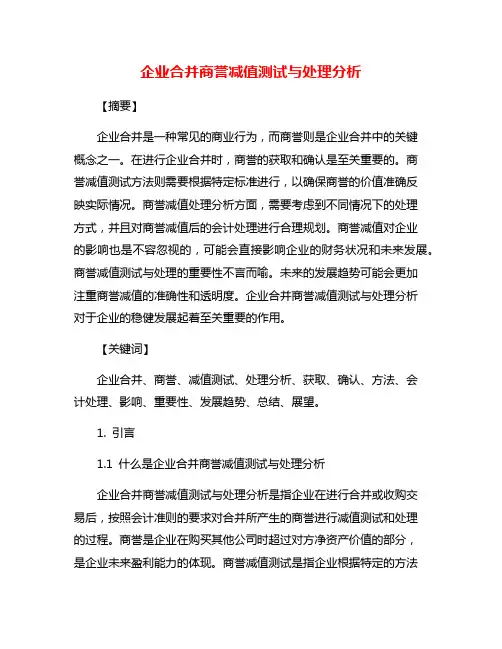 企业合并商誉减值测试与处理分析

【摘要】

企业合并是一种常见的商业行为，而商誉则是企业合并中的关键概念之一。在进行企业合并时，商誉的获取和确认是至关重要的。商誉减值测试方法则需要根据特定标准进行，以确保商誉的价值准确反映实际情况。商誉减值处理分析方面，需要考虑到不同情况下的处理方式，并且对商誉减值后的会计处理进行合理规划。商誉减值对企业的影响也是不容忽视的，可能会直接影响企业的财务状况和未来发展。商誉减值测试与处理的重要性不言而喻。未来的发展趋势可能会更加注重商誉减值的准确性和透明度。企业合并商誉减值测试与处理分析对于企业的稳健发展起着至关重要的作用。

【关键词】

企业合并、商誉、减值测试、处理分析、获取、确认、方法、会计处理、影响、重要性、发展趋势、总结、展望。

1. 引言

1.1 什么是企业合并商誉减值测试与处理分析

企业合并商誉减值测试与处理分析是指企业在进行合并或收购交易后，按照会计准则的要求对合并所产生的商誉进行减值测试和处理的过程。商誉是企业在购买其他公司时超过对方净资产价值的部分，是企业未来盈利能力的体现。商誉减值测试是指企业根据特定的方法